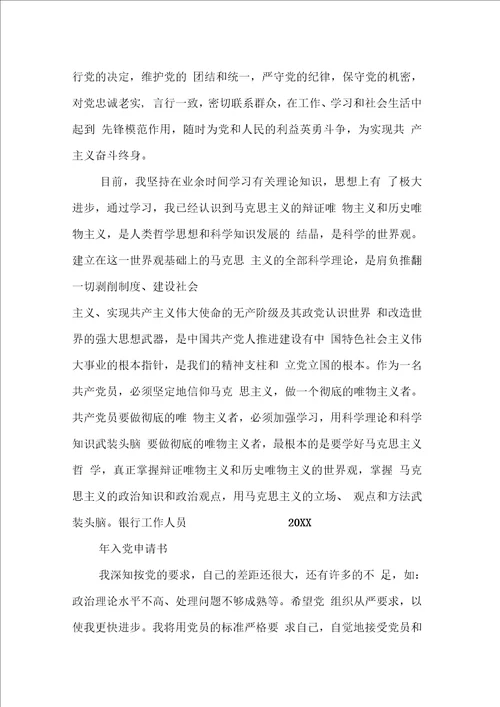 行党的决定，维护党的 团结和统一，严守党的纪律，保守党的机密，对党忠诚老实，言行一致，密切联系群众，在工作、学习和社会生活中起到 先锋模范作用，随时为党和人民的利益英勇斗争，为实现共 产主义奋斗终身。

目前，我坚持在业余时间学习有关理论知识，思想上有 了极大进步，通过学习，我已经认识到马克思主义的辩证唯 物主义和历史唯物主义，是人类哲学思想和科学知识发展的 结晶，是科学的世界观。建立在这一世界观基础上的马克思 主义的全部科学理论，是肩负推翻一切剥削制度、建设社会

主义、实现共产主义伟大使命的无产阶级及其政党认识世界 和改造世界的强大思想武器，是中国共产党人推进建设有中 国特色社会主义伟大事业的根本指针，是我们的精神支柱和 立党立国的根本。作为一名共产党员，必须坚定地信仰马克 思主义，做一个彻底的唯物主义者。共产党员要做彻底的唯 物主义者，必须加强学习，用科学理论和科学知识武装头脑 要做彻底的唯物主义者，最根本的是要学好马克思主义哲 学，真正掌握辩证唯物主义和历史唯物主义的世界观，掌握 马克思主义的政治知识和政治观点，用马克思主义的立场、 观点和方法武装头脑。银行工作人员 20XX

年入党申请书

我深知按党的要求，自己的差距还很大，还有许多的不 足，如：政治理论水平不高、处理问题不够成熟等。希望党 组织从严要求，以使我更快进步。我将用党员的标准严格要 求自己，自觉地接受党员和